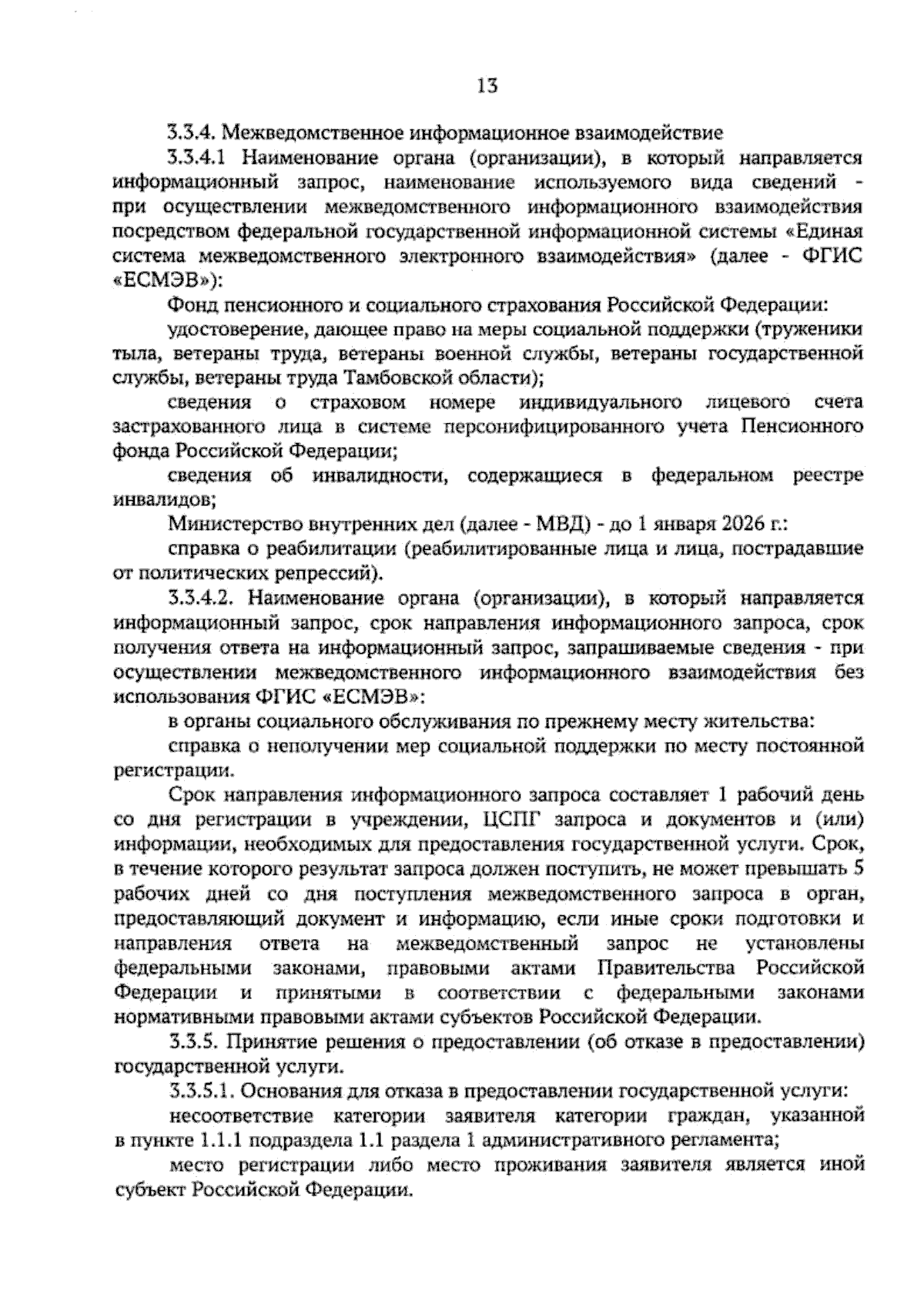 13

3.3.4. Межведомственное информационное взаимодействие

3.3.4.1 Наименование органа (организации), в который направляется информационный запрос, наименование используемого вида сведений - при осуществлении межведомственного информационного взаимодействия посредством федеральной государственной информационной системы «Единая система межведомственного электронного взаимодействия» (далее - ФГИС «ЕСМЭВ»):

Фонд пенсионного и социального страхования Российской Федерации:

удостоверение, дающее право на меры социальной поддержки (труженики тыла, ветераны труда, ветераны военной службы, ветераны государственной службы, ветераны труда Тамбовской области);

сведения о страховом номере индивидуального лицевого счета застрахованного лица в системе персонифицированного учета Пенсионного фонда Российской Федерации;

сведения об инвалидности, содержащиеся в федеральном реестре инвалидов;

Министерство внутренних дел (далее - МВД) - до 1 января 2026 г.:

справка о реабилитации (реабилитированные лица и лица, пострадавшие от политических репрессий).

3.3.4.2. Наименование органа (организации), в который направляется информационный запрос, срок направления информационного запроса, срок получения ответа на информационный запрос, запрашиваемые сведения - при осуществлении межведомственного информационного взаимодействия без использования ФГИС «ЕСМЭВ»:

в органы социального обслуживания по прежнему месту жительства:

справка о неполучении мер социальной поддержки по месту постоянной регистрации.

Срок направления информационного запроса составляет 1 рабочий день со дня регистрации в учреждении, ЦСПГ запроса и документов и (или) информации, необходимых для предоставления государственной услуги. Срок, в течение которого результат запроса должен поступить, не может превышать 5 рабочих дней со дня поступления межведомственного запроса в орган, предоставляющий документ и информацию, если иные сроки подготовки и направления ответа на межведомственный запрос не установлены федеральными законами, правовыми актами Правительства Российской Федерации и принятыми в соответствии с федеральными законами нормативными правовыми актами субъектов Российской Федерации.

3.3.5. Принятие решения о предоставлении (об отказе в предоставлении) государственной услуги.

3.3.5.1. Основания для отказа в предоставлении государственной услуги:

несоответствие категории заявителя категории граждан, указанной в пункте 1.1.1 подраздела 1.1 раздела 1 административного регламента;

место регистрации либо место проживания заявителя является иной субъект Российской Федерации.